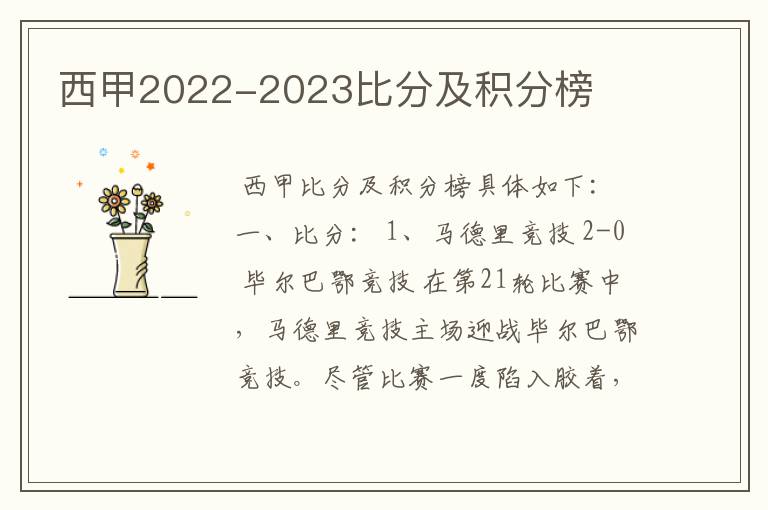 西甲2022-2023比分及积分榜

西甲比分及积分榜具体如下：一、比分：1、马德里竞技 2-0 毕尔巴鄂竞技 在第21轮比赛中，马德里竞技主场迎战毕尔巴鄂竞技。尽管比赛一度陷入胶着，